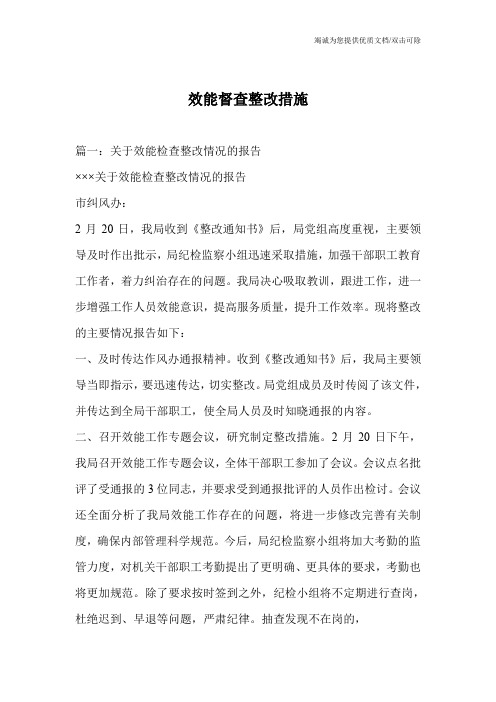 竭诚为您提供优质文档/双击可除

效能督查整改措施

篇一：关于效能检查整改情况的报告

×××关于效能检查整改情况的报告

市纠风办：

2 月 20 日，我局收到《整改通知书》后，局党组高度重视，主要领导及时作出批示，局纪检监察小组迅速采取措施，加强干部职工教育工作者，着力纠治存在的问题。我局决心吸取教训，跟进工作，进一步增强工作人员效能意识，提高服务质量，提升工作效率。现将整改的主要情况报告如下：

一、及时传达作风办通报精神。收到《整改通知书》后，我局主要领导当即指示，要迅速传达，切实整改。局党组成员及时传阅了该文件，并传达到全局干部职工，使全局人员及时知晓通报的内容。

二、召开效能工作专题会议，研究制定整改措施。2 月 20 日下午，我局召开效能工作专题会议，全体干部职工参加了会议。会议点名批评了受通报的 3 位同志，并要求受到通报批评的人员作出检讨。会议还全面分析了我局效能工作存在的问题，将进一步修改完善有关制度，确保内部管理科学规范。今后，局纪检监察小组将加大考勤的监管力度，对机关干部职工考勤提出了更明确、更具体的要求，考勤也将更加规范。除了要求按时签到之外，纪检小组将不定期进行查岗，杜绝迟到、早退等问题，严肃纪律。抽查发现不在岗的，